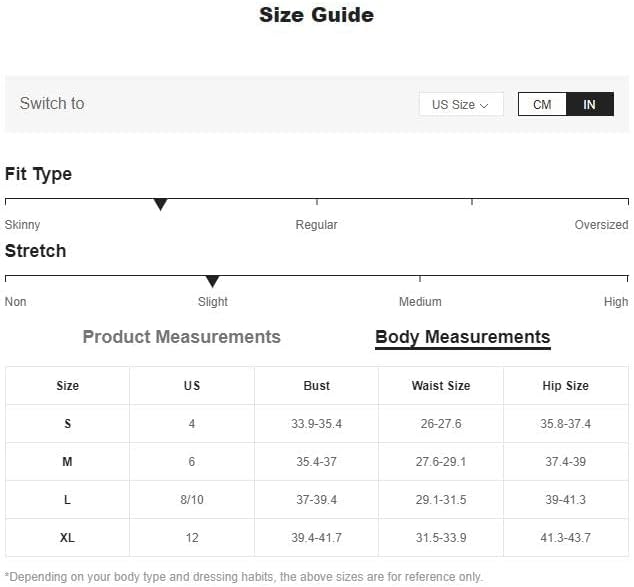 Size Guide

Switch to

US Size

CM IN

Fit Type

Skinny Regular Oversized

Stretch

Non Slight Medium High

Product Measurements Body Measurements

| Size | US | Bust | Waist Size | Hip Size |
|---|---|---|---|---|
| S | 4 | 33.9-35.4 | 26-27.6 | 35.8-37.4 |
| M | 6 | 35.4-37 | 27.6-29.1 | 37.4-39 |
| L | 8/10 | 37-39.4 | 29.1-31.5 | 39-41.3 |
| XL | 12 | 39.4-41.7 | 31.5-33.9 | 41.3-43.7 |

*Depending on your body type and dressing habits, the above sizes are for reference only.